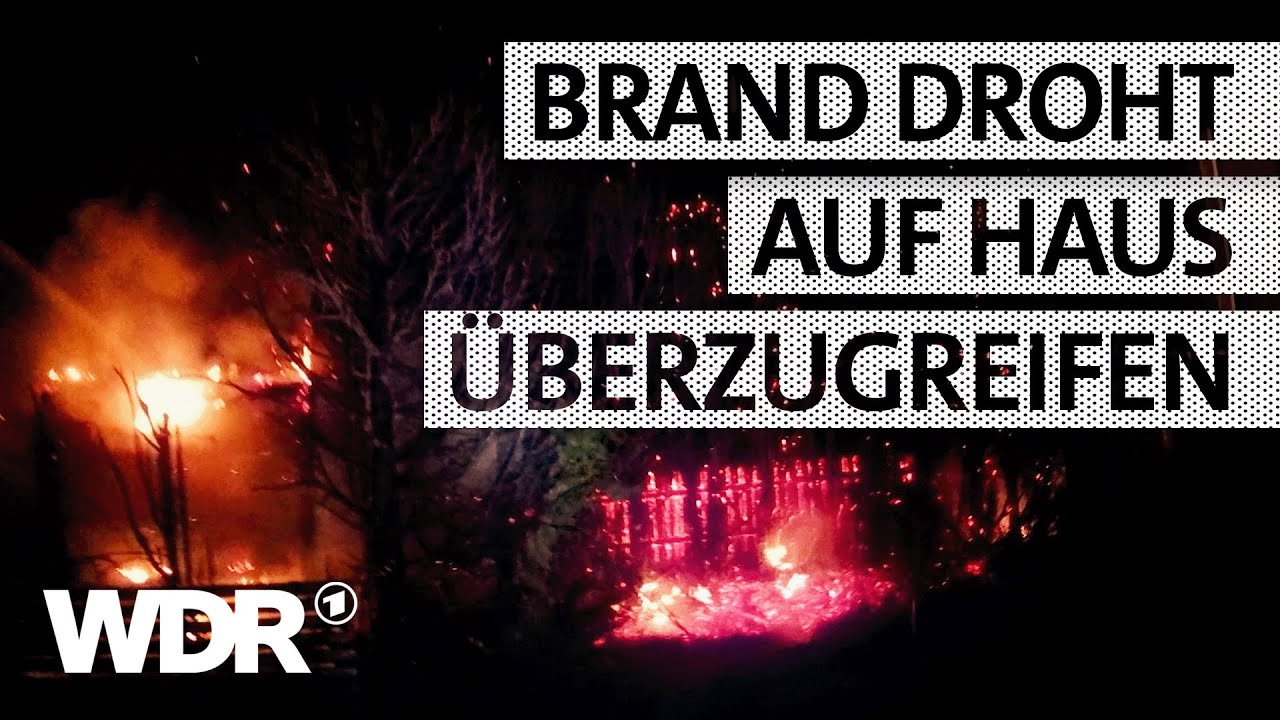 BRAND DROHT AUF HAUS ÜBERZUGREIFEN

WDR 1